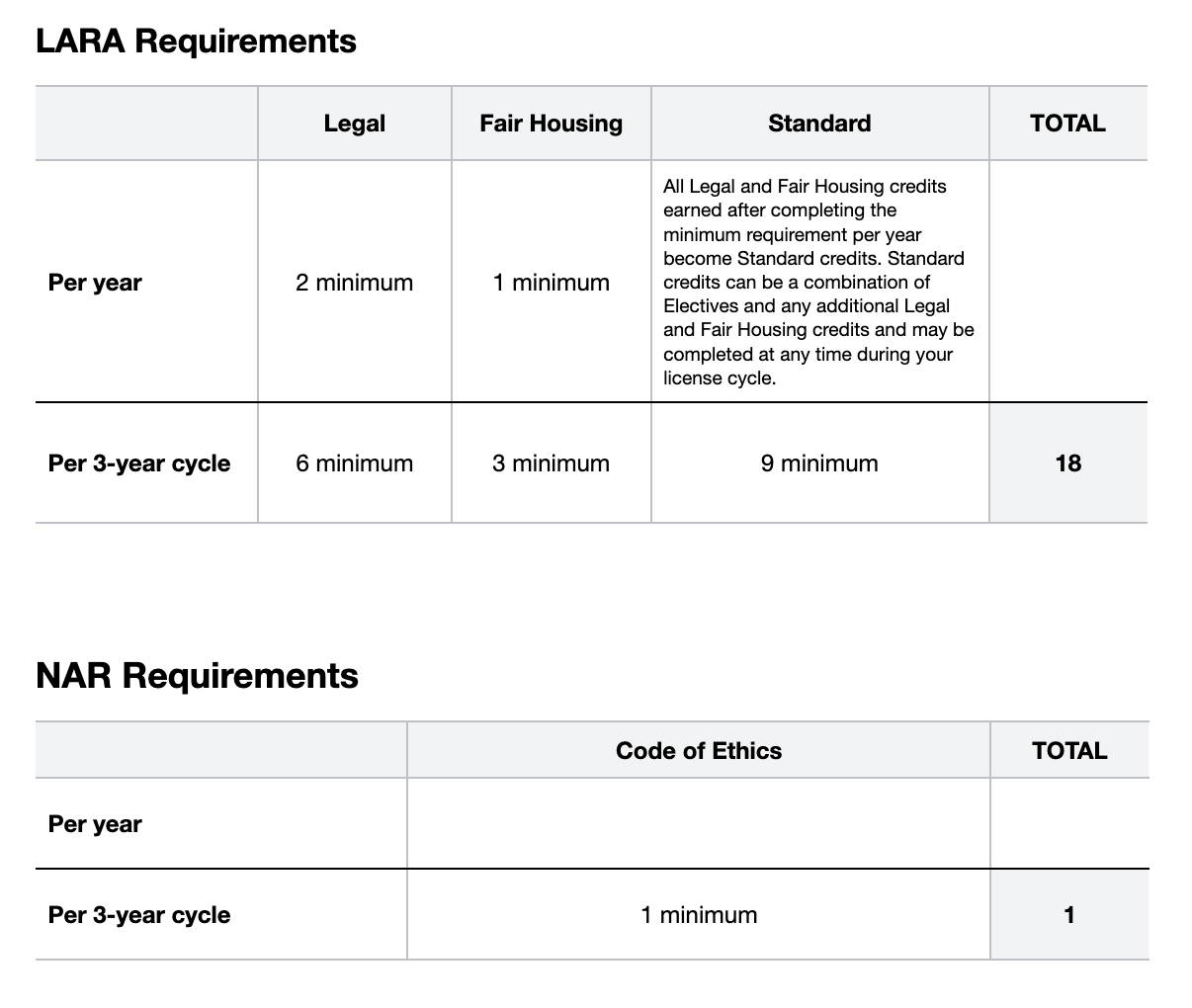 LARA Requirements

| | Legal | Fair Housing | Standard | TOTAL |
|---|---|---|---|---|
| Per year | 2 minimum | 1 minimum | All Legal and Fair Housing credits earned after completing the minimum requirement per year become Standard credits. Standard credits can be a combination of Electives and any additional Legal and Fair Housing credits and may be completed at any time during your license cycle. | |
| Per 3-year cycle | 6 minimum | 3 minimum | 9 minimum | 18 |

NAR Requirements

| | Code of Ethics | TOTAL |
|---|---|---|
| Per year | | |
| Per 3-year cycle | 1 minimum | 1 |